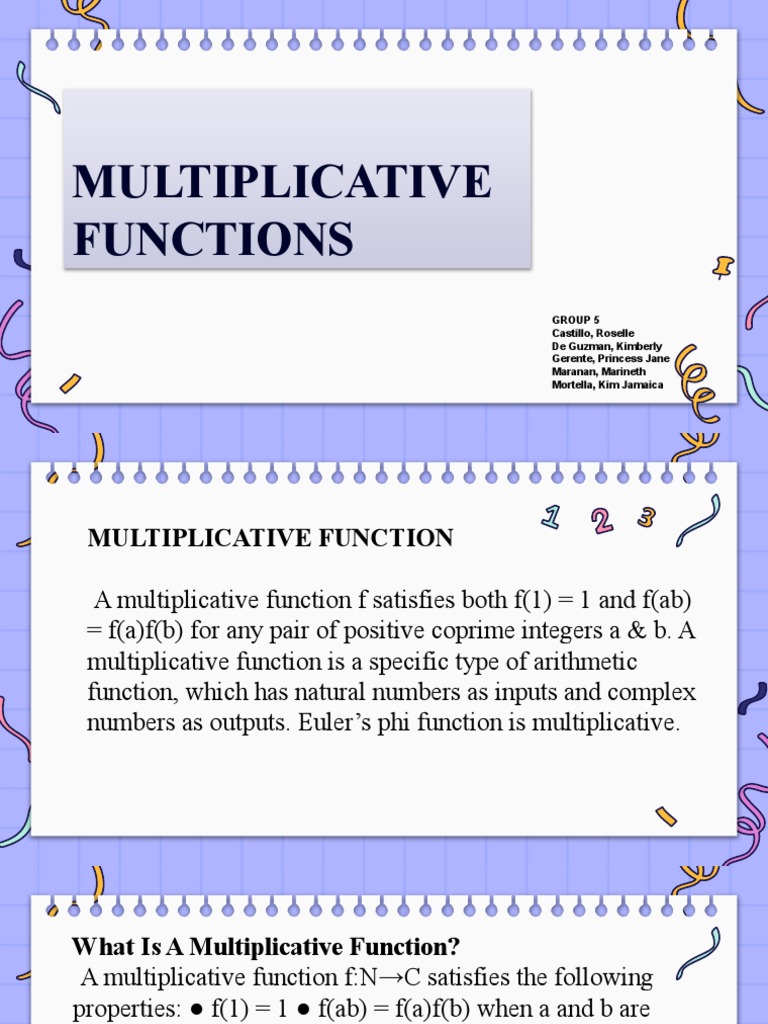 MULTIPLICATIVE FUNCTIONS

GROUP 5
Castillo, Roselle
De Guzman, Kimberly
Gerente, Princess Jane
Maranan, Marineth
Mortella, Kim Jamaica

1 2 3

MULTIPLICATIVE FUNCTION

A multiplicative function f satisfies both f(1) = 1 and f(ab) = f(a)f(b) for any pair of positive coprime integers a & b. A multiplicative function is a specific type of arithmetic function, which has natural numbers as inputs and complex numbers as outputs. Euler's phi function is multiplicative.

What Is A Multiplicative Function?
A multiplicative function f:N→C satisfies the following properties: ● f(1) = 1 ● f(ab) = f(a)f(b) when a and b are